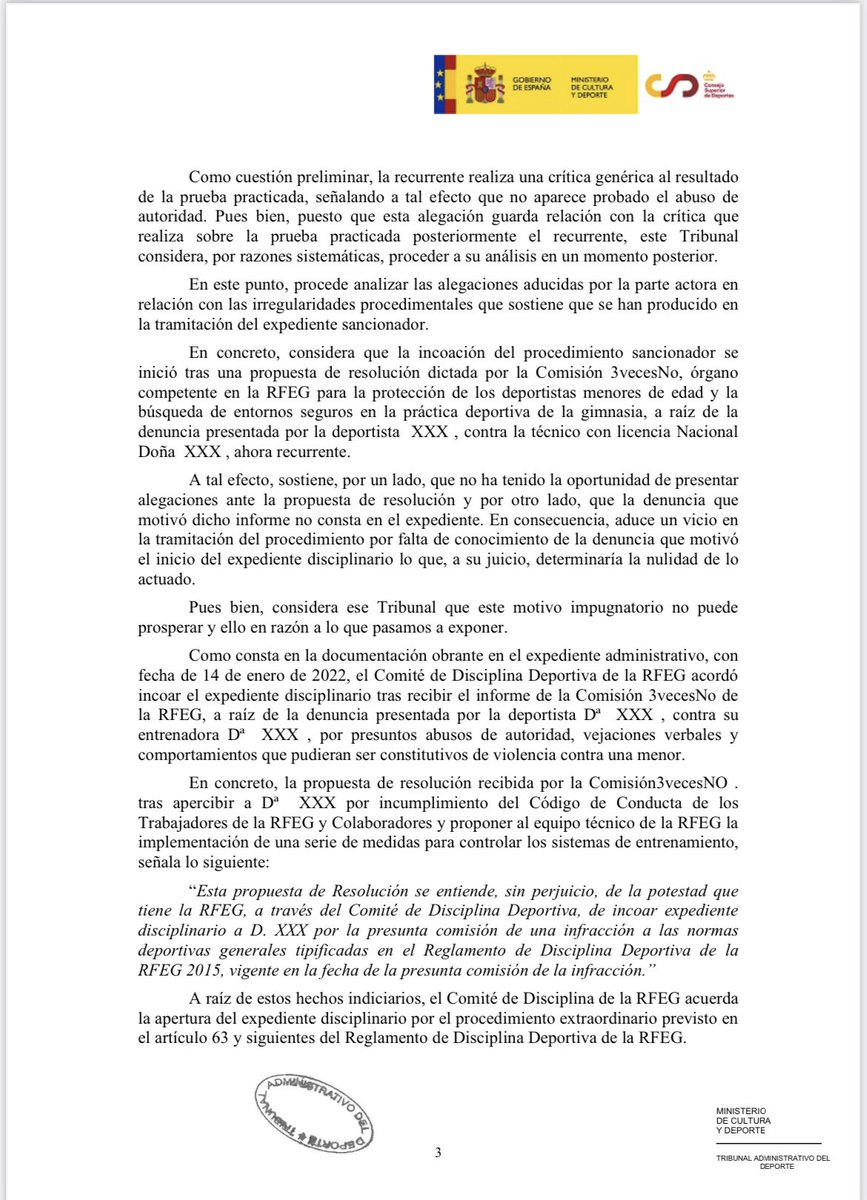 GOBIERNO DE ESPAÑA
MINISTERIO DE CULTURA Y DEPORTE
Consejo Superior de Deportes

Como cuestión preliminar, la recurrente realiza una crítica genérica al resultado de la prueba practicada, señalando a tal efecto que no aparece probado el abuso de autoridad. Pues bien, puesto que esta alegación guarda relación con la crítica que realiza sobre la prueba practicada posteriormente el recurrente, este Tribunal considera, por razones sistemáticas, proceder a su análisis en un momento posterior.

En este punto, procede analizar las alegaciones aducidas por la parte actora en relación con las irregularidades procedimentales que sostiene que se han producido en la tramitación del expediente sancionador.

En concreto, considera que la incoación del procedimiento sancionador se inició tras una propuesta de resolución dictada por la Comisión 3vecesNo, órgano competente en la RFEG para la protección de los deportistas menores de edad y la búsqueda de entornos seguros en la práctica deportiva de la gimnasia, a raíz de la denuncia presentada por la deportista XXX , contra la técnico con licencia Nacional Doña XXX , ahora recurrente.

A tal efecto, sostiene, por un lado, que no ha tenido la oportunidad de presentar alegaciones ante la propuesta de resolución y por otro lado, que la denuncia que motivó dicho informe no consta en el expediente. En consecuencia, aduce un vicio en la tramitación del procedimiento por falta de conocimiento de la denuncia que motivó el inicio del expediente disciplinario lo que, a su juicio, determinaría la nulidad de lo actuado.

Pues bien, considera ese Tribunal que este motivo impugnatorio no puede prosperar y ello en razón a lo que pasamos a exponer.

Como consta en la documentación obrante en el expediente administrativo, con fecha de 14 de enero de 2022, el Comité de Disciplina Deportiva de la RFEG acordó incoar el expediente disciplinario tras recibir el informe de la Comisión 3vecesNo de la RFEG, a raíz de la denuncia presentada por la deportista Dª XXX , contra su entrenadora Dª XXX , por presuntos abusos de autoridad, vejaciones verbales y comportamientos que pudieran ser constitutivos de violencia contra una menor.

En concreto, la propuesta de resolución recibida por la Comisión3vecesNO . tras apercibir a Dª XXX por incumplimiento del Código de Conducta de los Trabajadores de la RFEG y Colaboradores y proponer al equipo técnico de la RFEG la implementación de una serie de medidas para controlar los sistemas de entrenamiento, señala lo siguiente:

"Esta propuesta de Resolución se entiende, sin perjuicio, de la potestad que tiene la RFEG, a través del Comité de Disciplina Deportiva, de incoar expediente disciplinario a D. XXX por la presunta comisión de una infracción a las normas deportivas generales tipificadas en el Reglamento de Disciplina Deportiva de la RFEG 2015, vigente en la fecha de la presunta comisión de la infracción."

A raíz de estos hechos indiciarios, el Comité de Disciplina de la RFEG acuerda la apertura del expediente disciplinario por el procedimiento extraordinario previsto en el artículo 63 y siguientes del Reglamento de Disciplina Deportiva de la RFEG.

TRIBUNAL ADMINISTRATIVO DEL DEPORTE

3

MINISTERIO DE CULTURA Y DEPORTE
TRIBUNAL ADMINISTRATIVO DEL DEPORTE